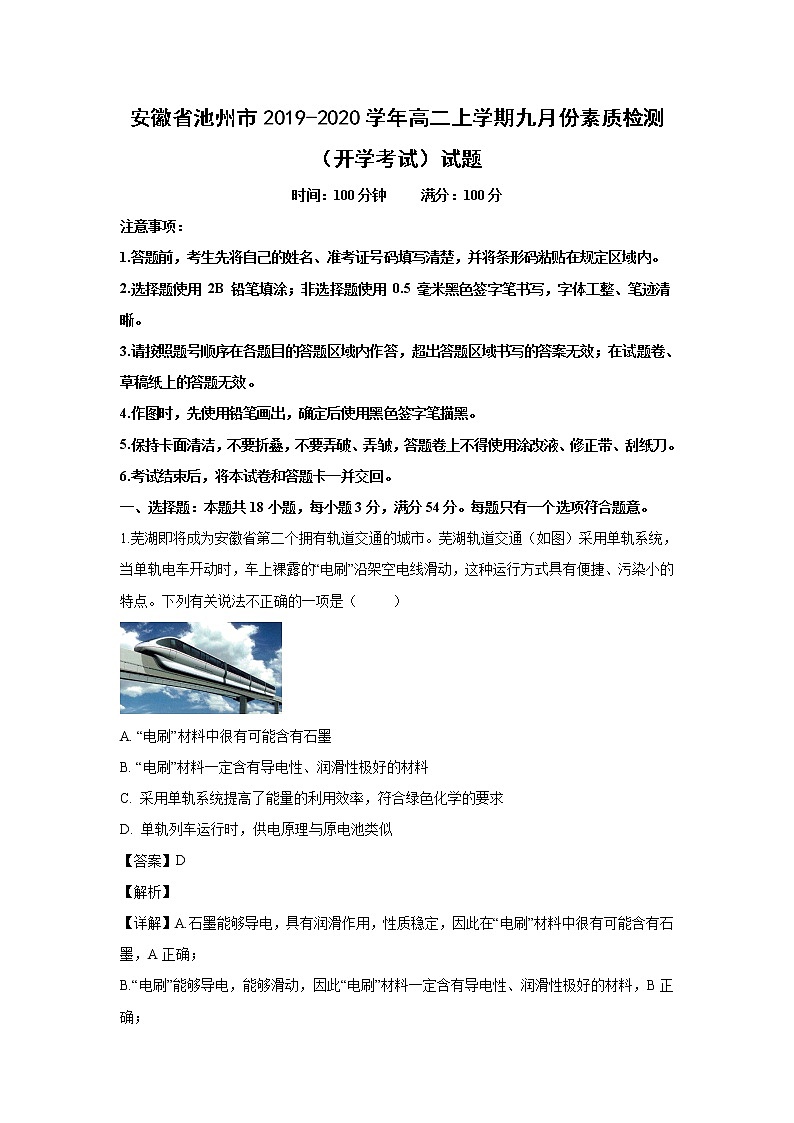 安徽省池州市 2019-2020 学年高二上学期九月份素质检测（开学考试）试题

时间：100 分钟　　满分：100 分

注意事项：

1.答题前，考生先将自己的姓名、准考证号码填写清楚，并将条形码粘贴在规定区域内。

2.选择题使用 2B 铅笔填涂；非选择题使用 0.5 毫米黑色签字笔书写，字体工整、笔迹清晰。

3.请按照题号顺序在各题目的答题区域内作答，超出答题区域书写的答案无效；在试题卷、草稿纸上的答题无效。

4.作图时，先使用铅笔画出，确定后使用黑色签字笔描黑。

5.保持卡面清洁，不要折叠，不要弄破、弄皱，答题卷上不得使用涂改液、修正带、刮纸刀。

6.考试结束后，将本试卷和答题卡一并交回。

一、选择题：本题共 18 小题，每小题 3 分，满分 54 分。每题只有一个选项符合题意。

1.芜湖即将成为安徽省第二个拥有轨道交通的城市。芜湖轨道交通（如图）采用单轨系统，当单轨电车开动时，车上裸露的“电刷”沿架空电线滑动，这种运行方式具有便捷、污染小的特点。下列有关说法不正确的一项是（　　）

A. “电刷”材料中很有可能含有石墨

B. “电刷”材料一定含有导电性、润滑性极好的材料

C. 采用单轨系统提高了能量的利用效率，符合绿色化学的要求

D. 单轨列车运行时，供电原理与原电池类似

【答案】D

【解析】

【详解】A.石墨能够导电，具有润滑作用，性质稳定，因此在“电刷”材料中很有可能含有石墨，A 正确；

B.“电刷”能够导电，能够滑动，因此“电刷”材料一定含有导电性、润滑性极好的材料，B 正确；